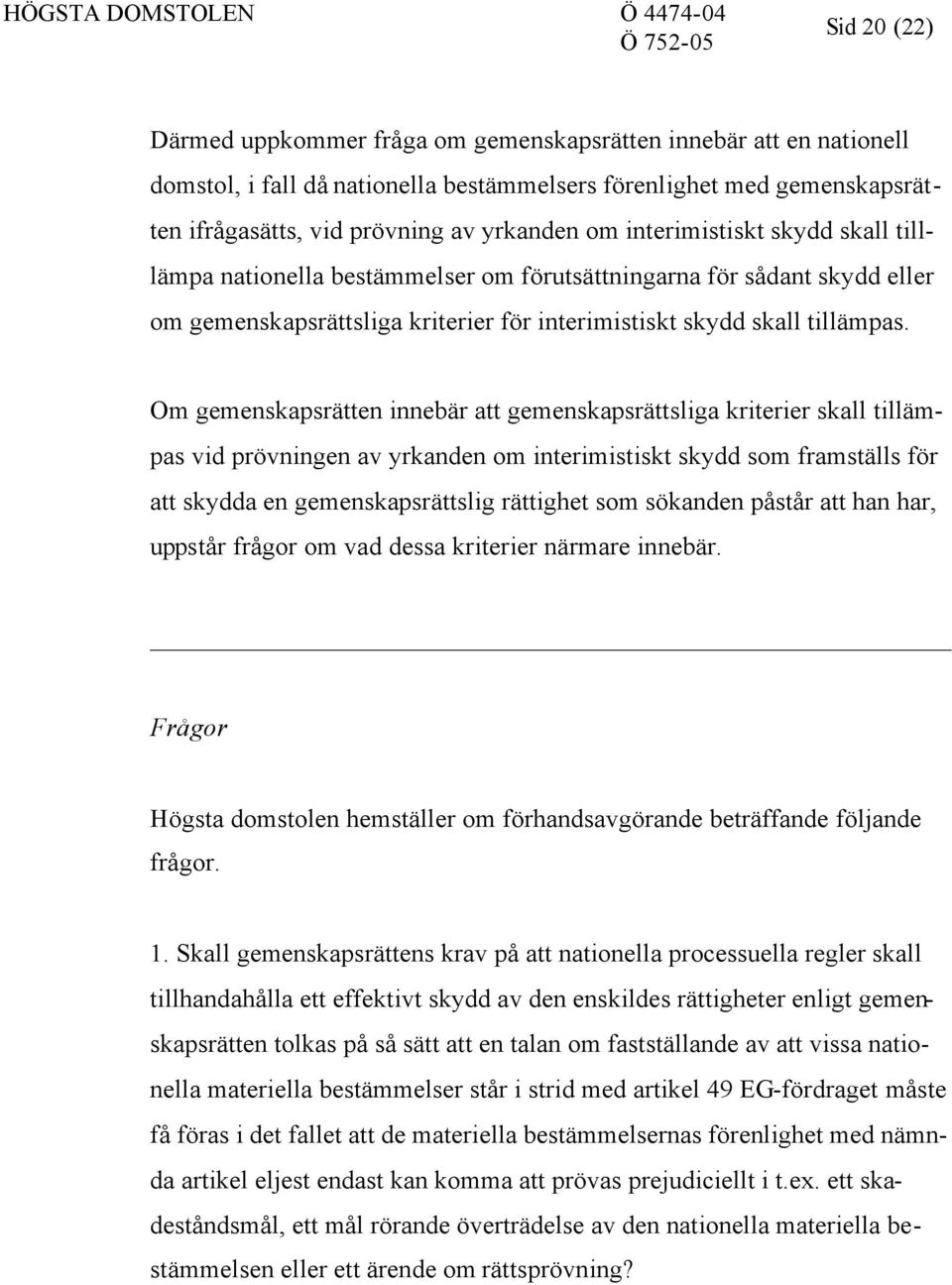 HÖGSTA DOMSTOLEN Ö 4474-04 Ö 752-05 Sid 20 (22)

Därmed uppkommer fråga om gemenskapsrätten innebär att en nationell domstol, i fall då nationella bestämmelsers förenlighet med gemenskapsrätten ifrågasätts, vid prövning av yrkanden om interimistiskt skydd skall tilllämpa nationella bestämmelser om förutsättningarna för sådant skydd eller om gemenskapsrättsliga kriterier för interimistiskt skydd skall tillämpas.

Om gemenskapsrätten innebär att gemenskapsrättsliga kriterier skall tillämpas vid prövningen av yrkanden om interimistiskt skydd som framställs för att skydda en gemenskapsrättslig rättighet som sökanden påstår att han har, uppstår frågor om vad dessa kriterier närmare innebär.

Frågor

Högsta domstolen hemställer om förhandsavgörande beträffande följande frågor.

1. Skall gemenskapsrättens krav på att nationella processuella regler skall tillhandahålla ett effektivt skydd av den enskildes rättigheter enligt gemenskapsrätten tolkas på så sätt att en talan om fastställande av att vissa nationella materiella bestämmelser står i strid med artikel 49 EG-fördraget måste få föras i det fallet att de materiella bestämmelsernas förenlighet med nämnda artikel eljest endast kan komma att prövas prejudiciellt i t.ex. ett skadeståndsmål, ett mål rörande överträdelse av den nationella materiella bestämmelsen eller ett ärende om rättsprövning?